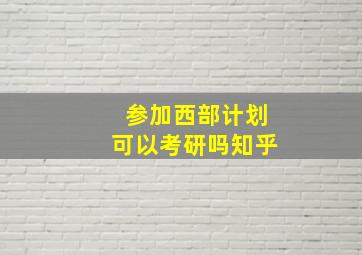 参加西部计划
可以考研吗知乎